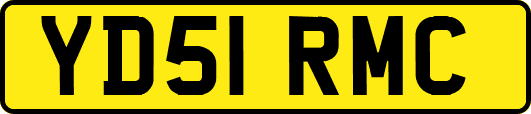 YD51 RMC